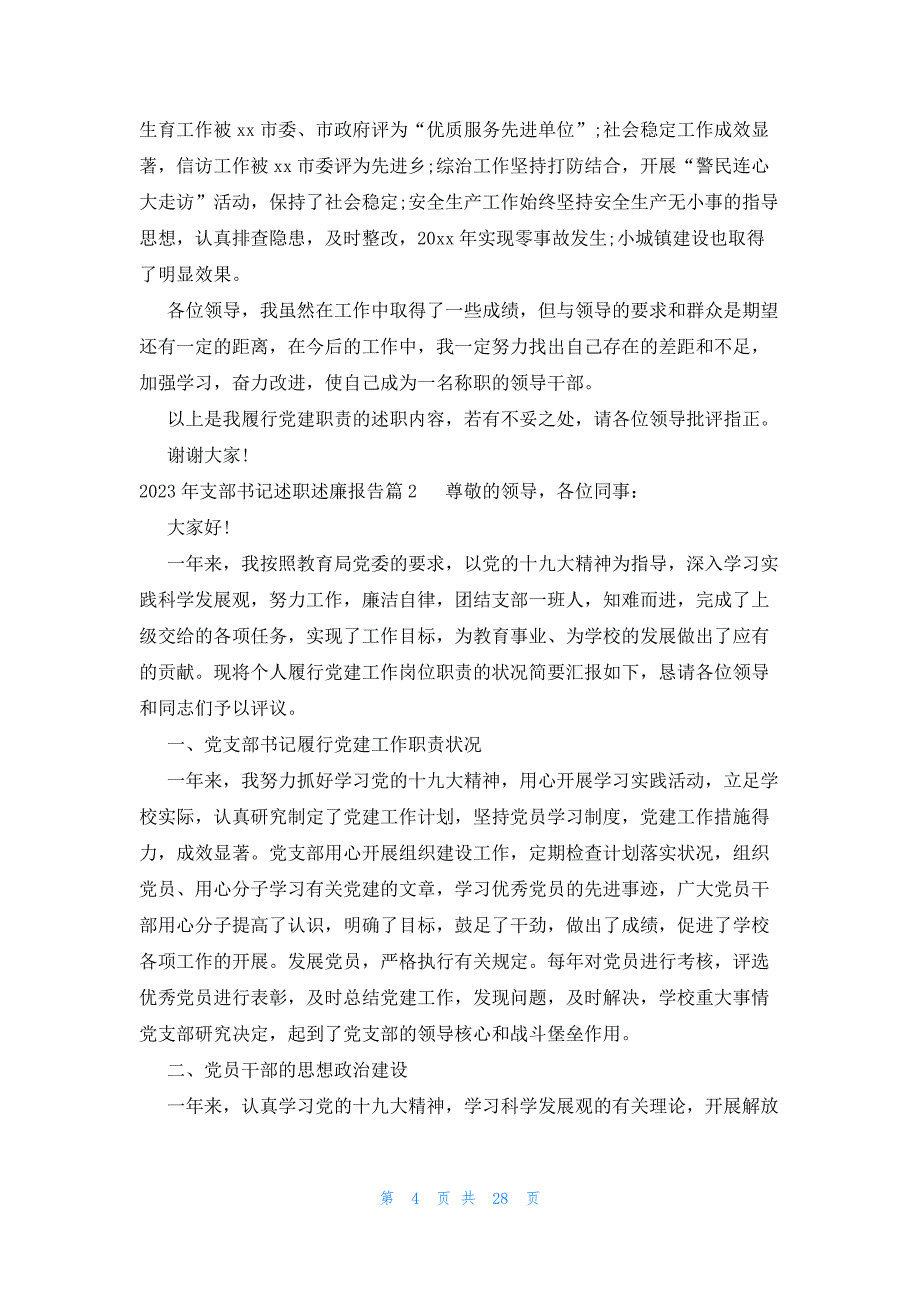 生育工作被 xx 市委、市政府评为“优质服务先进单位”;社会稳定工作成效显著，信访工作被 xx 市委评为先进乡;综治工作坚持打防结合，开展“警民连心大走访”活动，保持了社会稳定;安全生产工作始终坚持安全生产无小事的指导思想，认真排查隐患，及时整改，20xx 年实现零事故发生;小城镇建设也取得了明显效果。

各位领导，我虽然在工作中取得了一些成绩，但与领导的要求和群众是期望还有一定的距离，在今后的工作中，我一定努力找出自己存在的差距和不足，加强学习，奋力改进，使自己成为一名称职的领导干部。

以上是我履行党建职责的述职内容，若有不妥之处，请各位领导批评指正。

谢谢大家!

2023 年支部书记述职述廉报告篇 2　　尊敬的领导，各位同事：

大家好!

一年来，我按照教育局党委的要求，以党的十九大精神为指导，深入学习实践科学发展观，努力工作，廉洁自律，团结支部一班人，知难而进，完成了上级交给的各项任务，实现了工作目标，为教育事业、为学校的发展做出了应有的贡献。现将个人履行党建工作岗位职责的状况简要汇报如下，恳请各位领导和同志们予以评议。

一、党支部书记履行党建工作职责状况

一年来，我努力抓好学习党的十九大精神，用心开展学习实践活动，立足学校实际，认真研究制定了党建工作计划，坚持党员学习制度，党建工作措施得力，成效显著。党支部用心开展组织建设工作，定期检查计划落实状况，组织党员、用心分子学习有关党建的文章，学习优秀党员的先进事迹，广大党员干部用心分子提高了认识，明确了目标，鼓足了干劲，做出了成绩，促进了学校各项工作的开展。发展党员，严格执行有关规定。每年对党员进行考核，评选优秀党员进行表彰，及时总结党建工作，发现问题，及时解决，学校重大事情党支部研究决定，起到了党支部的领导核心和战斗堡垒作用。

二、党员干部的思想政治建设

一年来，认真学习党的十九大精神，学习科学发展观的有关理论，开展解放

第 4 页 共 28 页